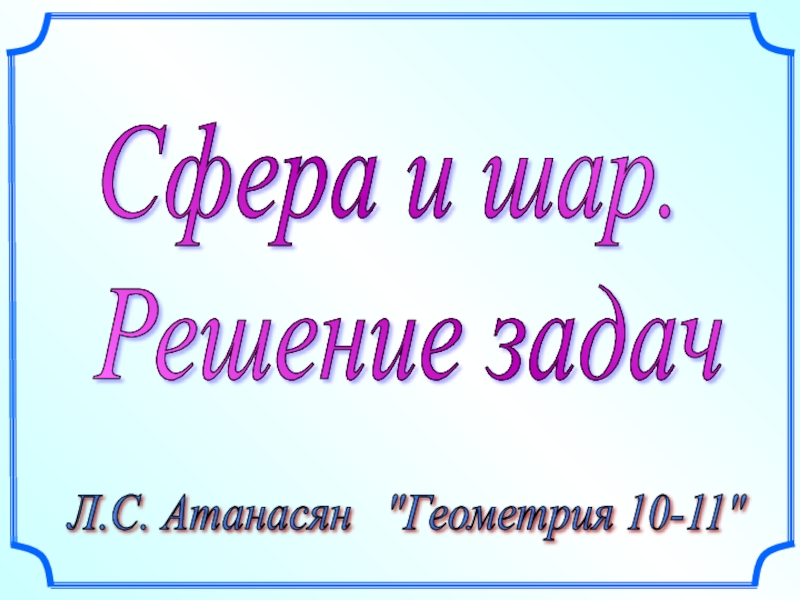 Сфера и шар.
Решение задач

Л.С. Атанасян "Геометрия 10-11"